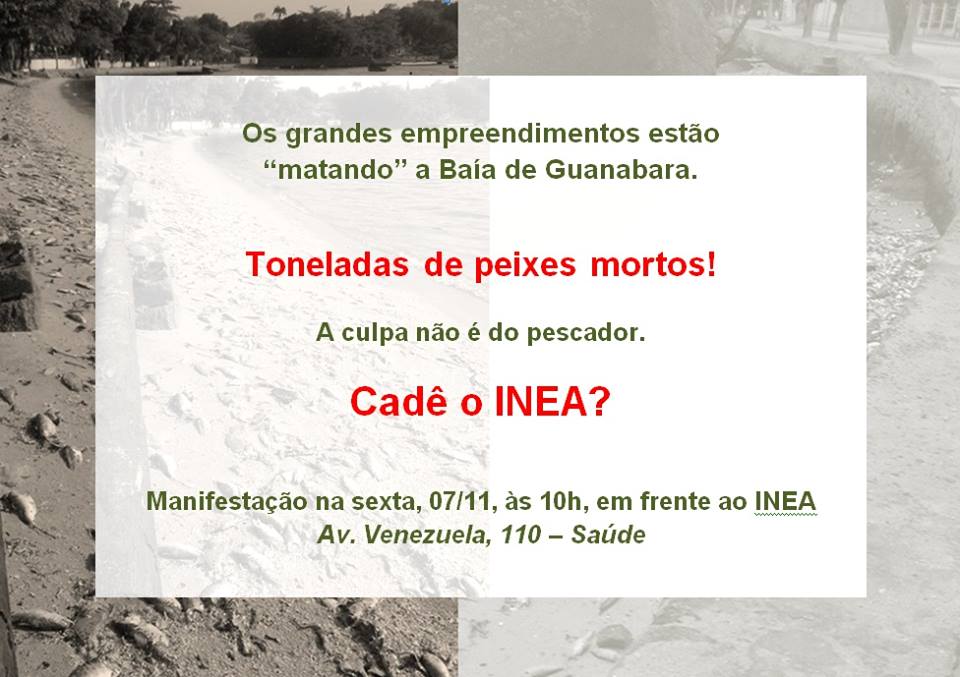 Os grandes empreendimentos estão "matando" a Baía de Guanabara.

Toneladas de peixes mortos!

A culpa não é do pescador.

Cadê o INEA?

Manifestação na sexta, 07/11, às 10h, em frente ao INEA
Av. Venezuela, 110 – Saúde